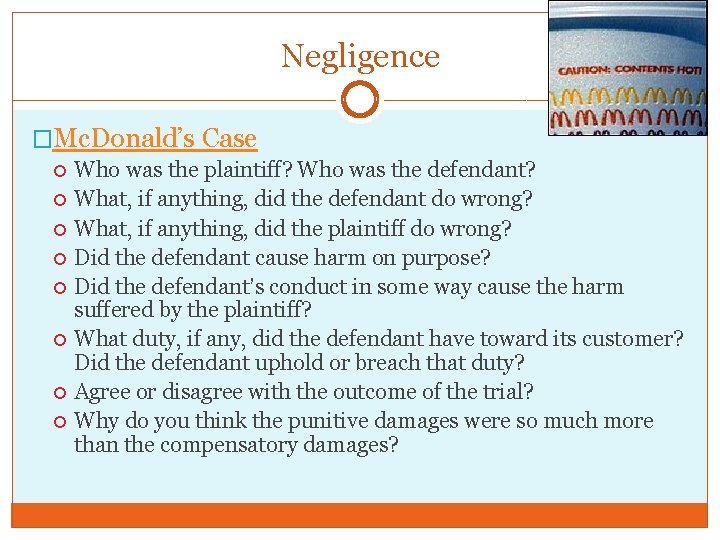 Negligence

CAUTION: CONTENTS HOT!

McDonald's Case

Who was the plaintiff? Who was the defendant?

What, if anything, did the defendant do wrong?

What, if anything, did the plaintiff do wrong?

Did the defendant cause harm on purpose?

Did the defendant's conduct in some way cause the harm suffered by the plaintiff?

What duty, if any, did the defendant have toward its customer? Did the defendant uphold or breach that duty?

Agree or disagree with the outcome of the trial?

Why do you think the punitive damages were so much more than the compensatory damages?